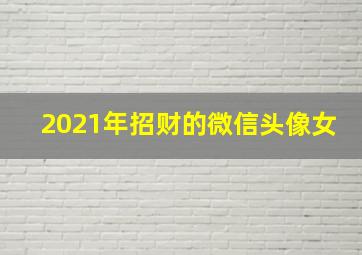 2021年招财的微信头像女